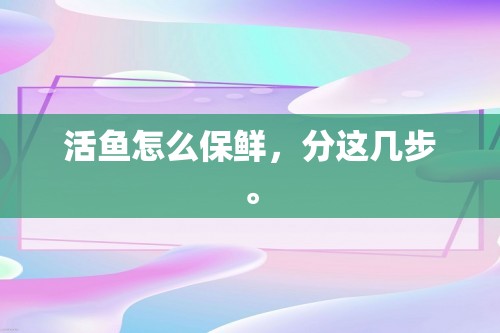 活鱼怎么保鲜，分这几步。